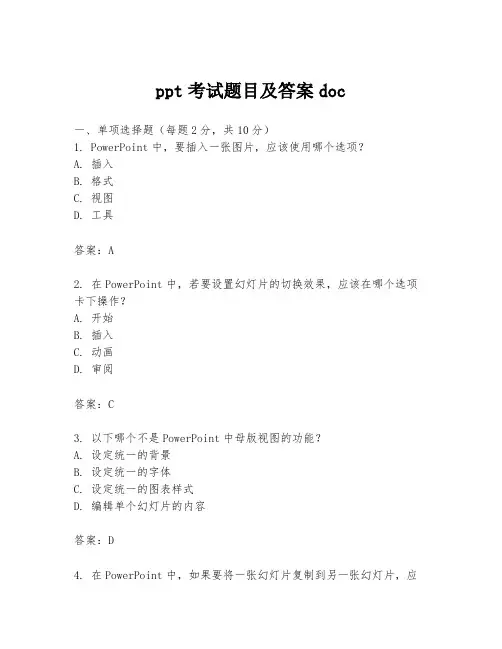 ppt 考试题目及答案 doc

一、单项选择题（每题 2 分，共 10 分）
1. PowerPoint 中，要插入一张图片，应该使用哪个选项？
A. 插入
B. 格式
C. 视图
D. 工具

答案：A

2. 在 PowerPoint 中，若要设置幻灯片的切换效果，应该在哪个选项卡下操作？
A. 开始
B. 插入
C. 动画
D. 审阅

答案：C

3. 以下哪个不是 PowerPoint 中母版视图的功能？
A. 设定统一的背景
B. 设定统一的字体
C. 设定统一的图表样式
D. 编辑单个幻灯片的内容

答案：D

4. 在 PowerPoint 中，如果要将一张幻灯片复制到另一张幻灯片，应